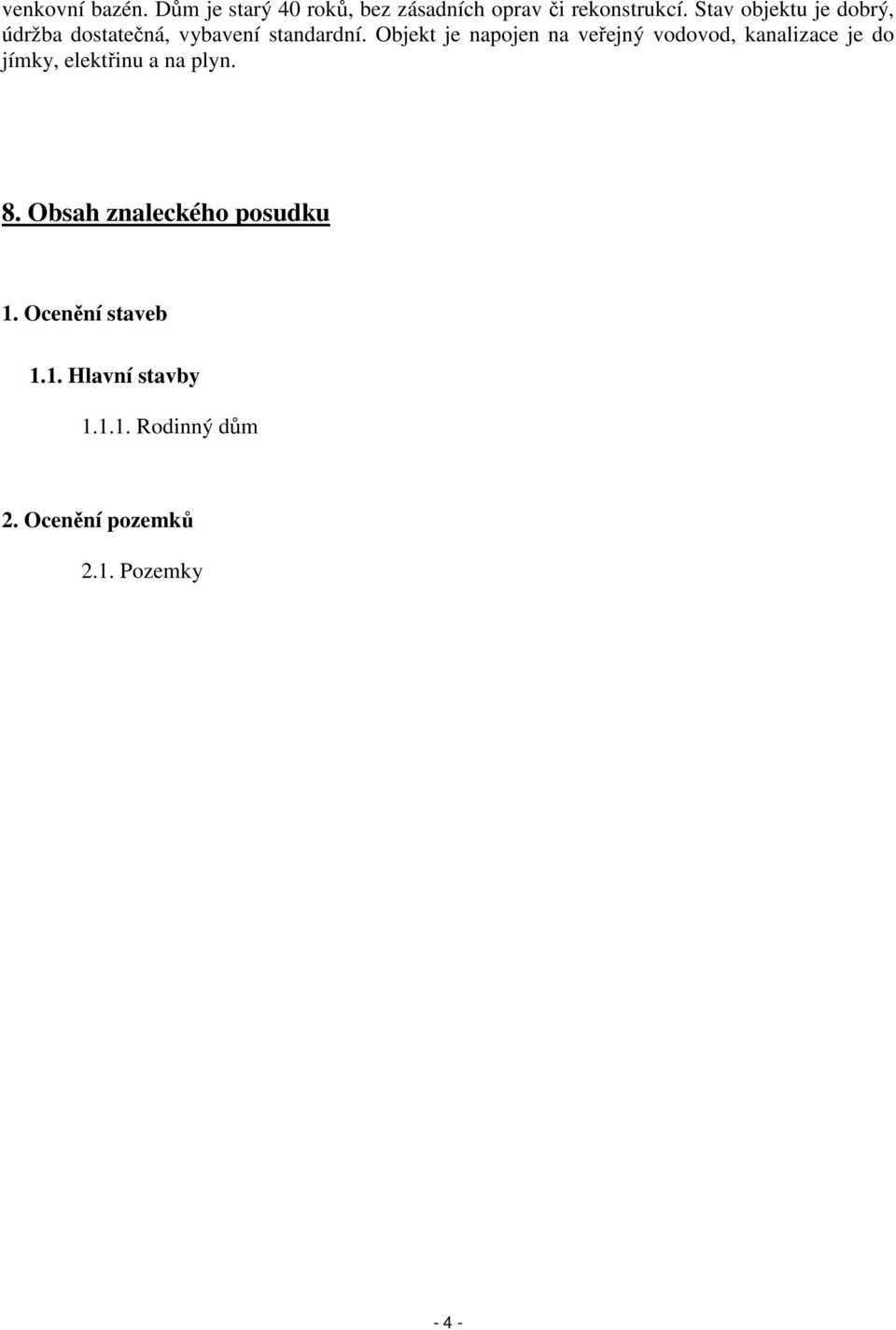 venkovní bazén. Dům je starý 40 roků, bez zásadních oprav či rekonstrukcí. Stav objektu je dobrý, údržba dostatečná, vybavení standardní. Objekt je napojen na veřejný vodovod, kanalizace je do jímky, elektřinu a na plyn.

8. Obsah znaleckého posudku

1. Ocenění staveb

1.1. Hlavní stavby

1.1.1. Rodinný dům

2. Ocenění pozemků

2.1. Pozemky

- 4 -